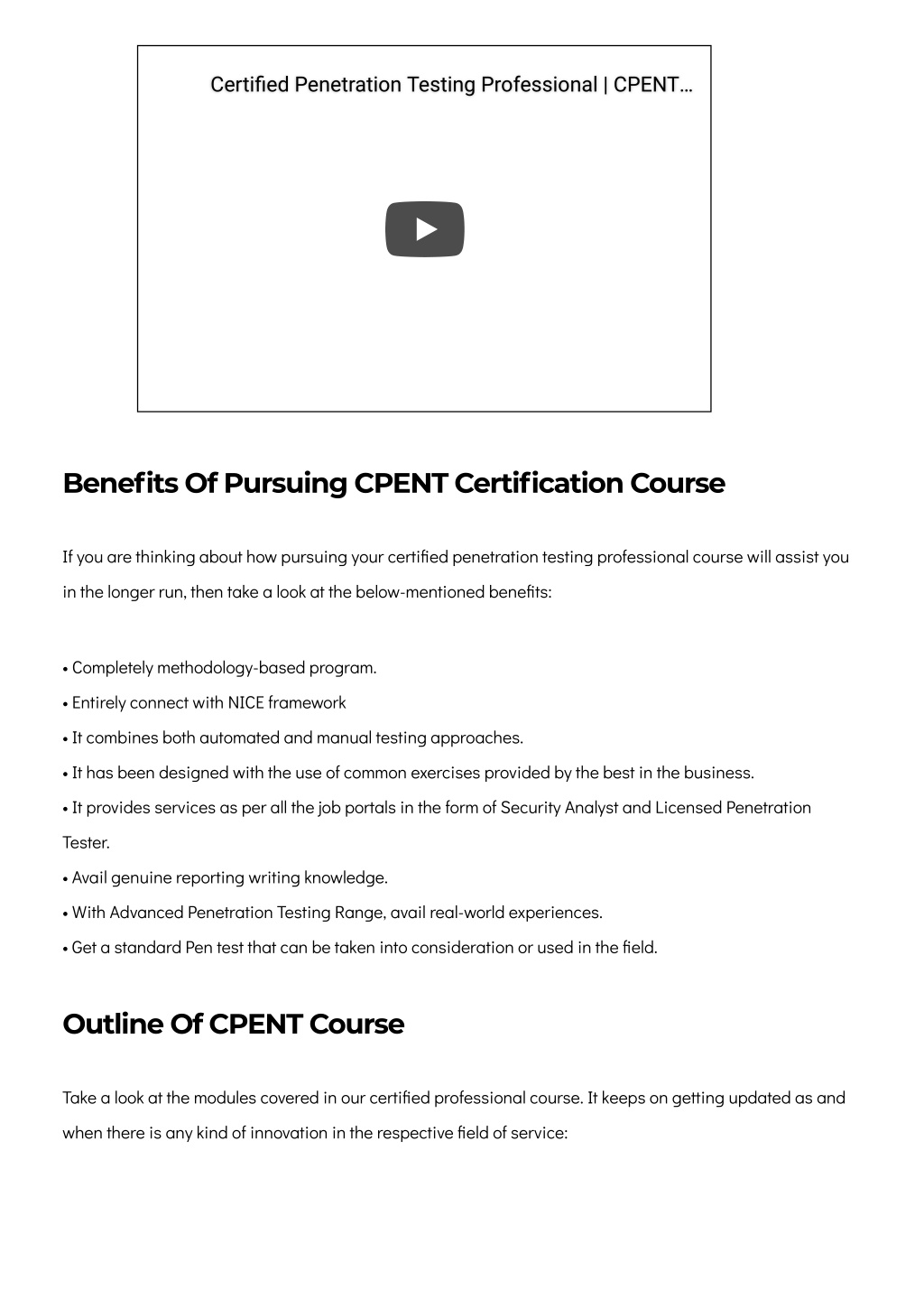 Certified Penetration Testing Professional | CPENT...

Benefits Of Pursuing CPENT Certification Course

If you are thinking about how pursuing your certified penetration testing professional course will assist you in the longer run, then take a look at the below-mentioned benefits:

• Completely methodology-based program.
• Entirely connect with NICE framework
• It combines both automated and manual testing approaches.
• It has been designed with the use of common exercises provided by the best in the business.
• It provides services as per all the job portals in the form of Security Analyst and Licensed Penetration Tester.
• Avail genuine reporting writing knowledge.
• With Advanced Penetration Testing Range, avail real-world experiences.
• Get a standard Pen test that can be taken into consideration or used in the field.

Outline Of CPENT Course

Take a look at the modules covered in our certified professional course. It keeps on getting updated as and when there is any kind of innovation in the respective field of service: